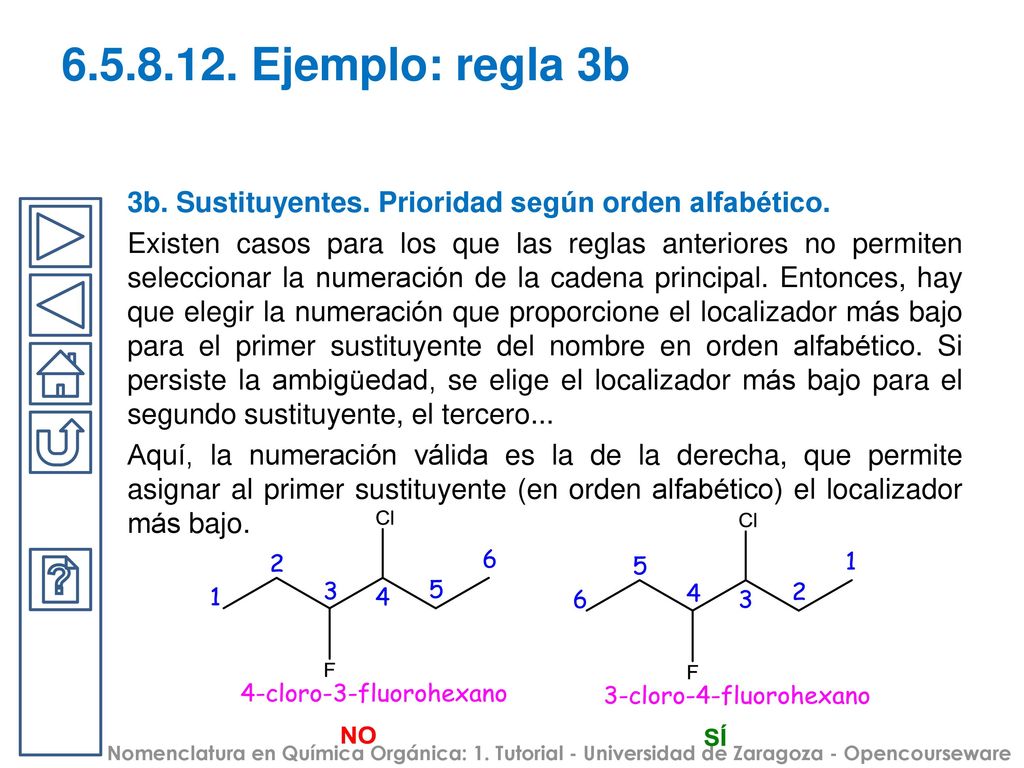 6.5.8.12. Ejemplo: regla 3b

3b. Sustituyentes. Prioridad según orden alfabético.

Existen casos para los que las reglas anteriores no permiten seleccionar la numeración de la cadena principal. Entonces, hay que elegir la numeración que proporcione el localizador más bajo para el primer sustituyente del nombre en orden alfabético. Si persiste la ambigüedad, se elige el localizador más bajo para el segundo sustituyente, el tercero...

Aquí, la numeración válida es la de la derecha, que permite asignar al primer sustituyente (en orden alfabético) el localizador más bajo.

Cl
1 2 3 4 5 6
F
4-cloro-3-fluorohexano
NO

Cl
6 5 4 3 2 1
F
3-cloro-4-fluorohexano
SÍ

Nomenclatura en Química Orgánica: 1. Tutorial - Universidad de Zaragoza - Opencourseware